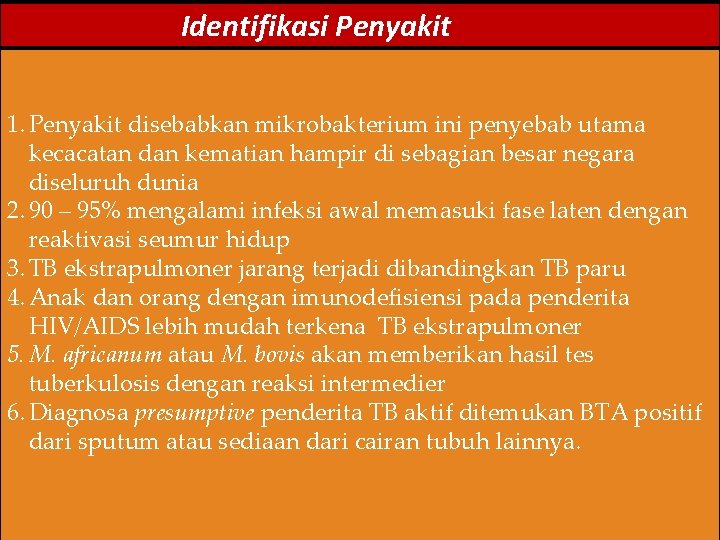 Identifikasi Penyakit

1. Penyakit disebabkan mikrobakterium ini penyebab utama kecacatan dan kematian hampir di sebagian besar negara diseluruh dunia
2. 90 – 95% mengalami infeksi awal memasuki fase laten dengan reaktivasi seumur hidup
3. TB ekstrapulmoner jarang terjadi dibandingkan TB paru
4. Anak dan orang dengan imunodefisiensi pada penderita HIV/AIDS lebih mudah terkena TB ekstrapulmoner
5. M. africanum atau M. bovis akan memberikan hasil tes tuberkulosis dengan reaksi intermedier
6. Diagnosa presumptive penderita TB aktif ditemukan BTA positif dari sputum atau sediaan dari cairan tubuh lainnya.